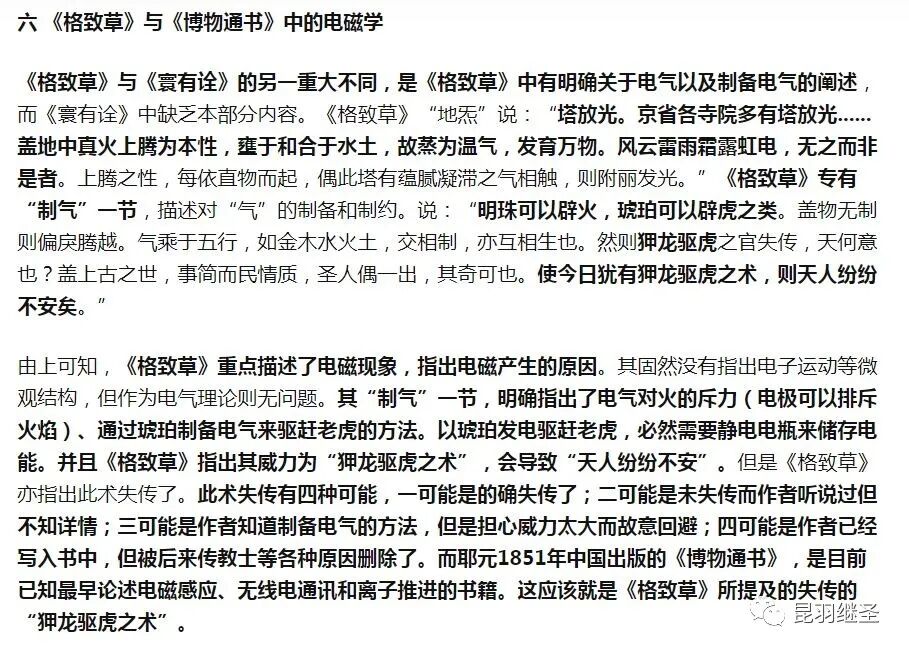 六 《格致草》与《博物通书》中的电磁学

《格致草》与《寰有诠》的另一重大不同，是《格致草》中有明确关于电气以及制备电气的阐述，而《寰有诠》中缺乏本部分内容。《格致草》“地炁”说：“塔放光。京省各寺院多有塔放光……盖地中真火上腾为本性，壅于和合于水土，故蒸为温气，发育万物。风云雷雨霜露虹电，无之而非是者。上腾之性，每依直物而起，偶此塔有蕴腻凝滞之气相触，则附丽发光。”《格致草》专有“制气”一节，描述对“气”的制备和制约。说：“明珠可以辟火，琥珀可以辟虎之类。盖物无制则偏戾腾越。气乘于五行，如金木水火土，交相制，亦互相生也。然则狎龙驱虎之官失传，天何意也？盖上古之世，事简而民情质，圣人偶一出，其奇可也。使今日犹有狎龙驱虎之术，则天人纷纷不安矣。”

由上可知，《格致草》重点描述了电磁现象，指出电磁产生的原因。其固然没有指出电子运动等微观结构，但作为电气理论则无问题。其“制气”一节，明确指出了电气对火的斥力（电极可以排斥火焰）、通过琥珀制备电气来驱赶老虎的方法。以琥珀发电驱赶老虎，必然需要静电电瓶来储存电能。并且《格致草》指出其威力为“狎龙驱虎之术”，会导致“天人纷纷不安”。但是《格致草》亦指出此术失传了。此术失传有四种可能，一可能是的确失传了；二可能是未失传而作者听说过但不知详情；三可能是作者知道制备电气的方法，但是担心威力太大而故意回避；四可能是作者已经写入书中，但被后来传教士等各种原因删除了。而耶元1851年中国出版的《博物通书》，是目前已知最早论述电磁感应、无线电通讯和离子推进的书籍。这应该就是《格致草》所提及的失传的“狎龙驱虎之术”。

昆羽继圣